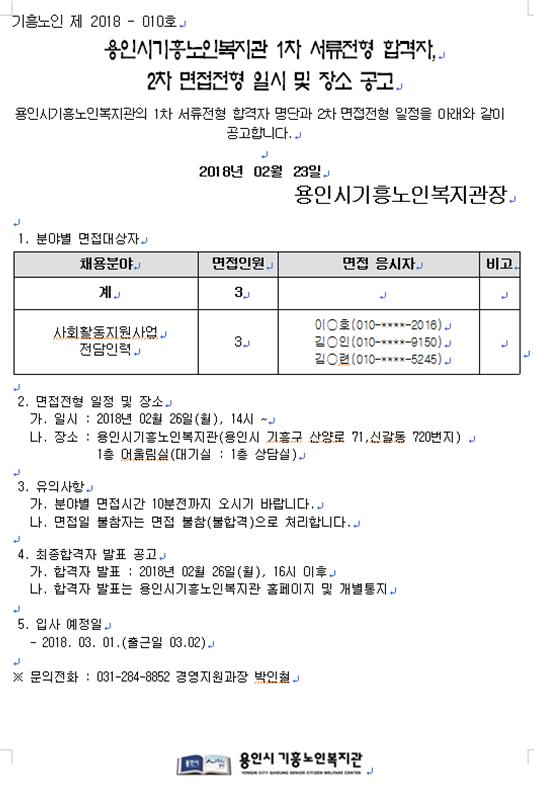 기흥노인 제 2018 - 010호

용인시기흥노인복지관 1차 서류전형 합격자, 2차 면접전형 일시 및 장소 공고

용인시기흥노인복지관의 1차 서류전형 합격자 명단과 2차 면접전형 일정을 아래와 같이 공고합니다.

2018년 02월 23일

용인시기흥노인복지관장

1. 분야별 면접대상자

| 채용분야 | 면접인원 | 면접 응시자 | 비고 |
|---|---|---|---|
| 계 | 3 | | |
| 사회활동지원사업 전담인력 | 3 | 이○호(010-****-2016) 김○인(010-****-9150) 김○련(010-****-5245) | |

2. 면접전형 일정 및 장소
가. 일시 : 2018년 02월 26일(월), 14시 ~
나. 장소 : 용인시기흥노인복지관(용인시 기흥구 산양로 71,신갈동 720번지) 1층 어울림실(대기실 : 1층 상담실)

3. 유의사항
가. 분야별 면접시간 10분전까지 오시기 바랍니다.
나. 면접일 불참자는 면접 불참(불합격)으로 처리합니다.

4. 최종합격자 발표 공고
가. 합격자 발표 : 2018년 02월 26일(월), 16시 이후
나. 합격자 발표는 용인시기흥노인복지관 홈페이지 및 개별통지

5. 입사 예정일
- 2018. 03. 01.(출근일 03.02)

※ 문의전화 : 031-284-8852 경영지원과장 박인철

용인시 기흥노인복지관
YONGIN CITY GIHEUNG SENIOR CITIZEN WELFARE CENTER